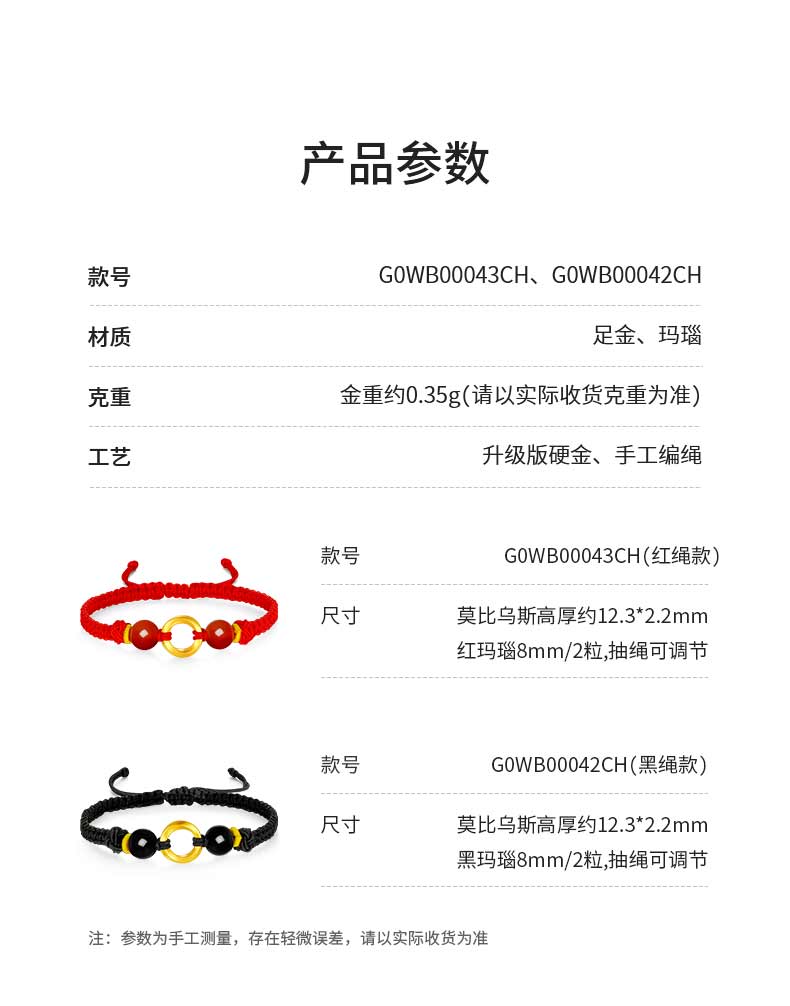 产品参数

款号 G0WB00043CH、G0WB00042CH

材质 足金、玛瑙

克重 金重约0.35g(请以实际收货克重为准)

工艺 升级版硬金、手工编绳

款号 G0WB00043CH(红绳款)

尺寸 莫比乌斯高厚约12.3*2.2mm
红玛瑙8mm/2粒,抽绳可调节

款号 G0WB00042CH(黑绳款)

尺寸 莫比乌斯高厚约12.3*2.2mm
黑玛瑙8mm/2粒,抽绳可调节

注：参数为手工测量，存在轻微误差，请以实际收货为准